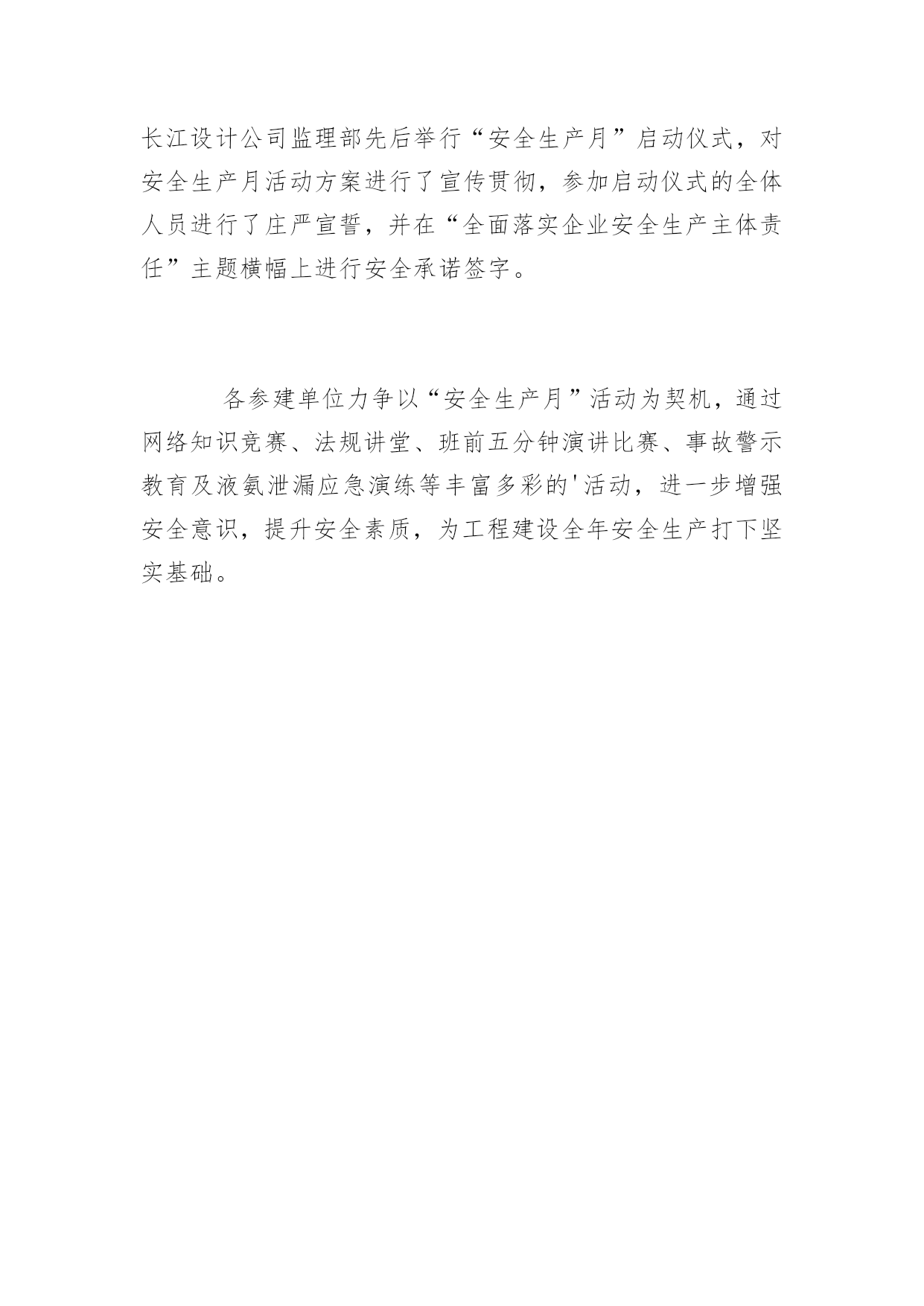 长江设计公司监理部先后举行“安全生产月”启动仪式，对安全生产月活动方案进行了宣传贯彻，参加启动仪式的全体人员进行了庄严宣誓，并在“全面落实企业安全生产主体责任”主题横幅上进行安全承诺签字。

各参建单位力争以“安全生产月”活动为契机，通过网络知识竞赛、法规讲堂、班前五分钟演讲比赛、事故警示教育及液氨泄漏应急演练等丰富多彩的'活动，进一步增强安全意识，提升安全素质，为工程建设全年安全生产打下坚实基础。